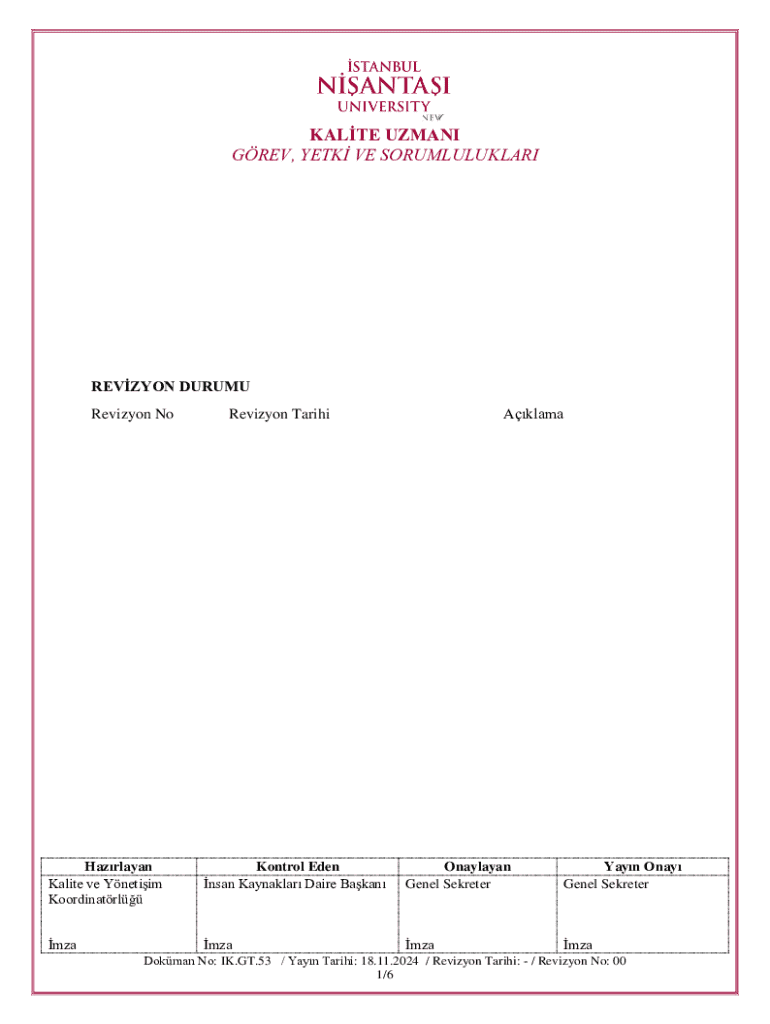 İSTANBUL
NİŞANTAŞI
UNIVERSITY
NEW

KALİTE UZMANI
GÖREV, YETKİ VE SORUMLULUKLARI

REVİZYON DURUMU

| Revizyon No | Revizyon Tarihi | Açıklama |
|---|---|---|

| Hazırlayan | Kontrol Eden | Onaylayan | Yayın Onayı |
|---|---|---|---|
| Kalite ve Yönetişim Koordinatörlüğü | İnsan Kaynakları Daire Başkanı | Genel Sekreter | Genel Sekreter |
| İmza | İmza | İmza | İmza |

Doküman No: IK.GT.53 / Yayın Tarihi: 18.11.2024 / Revizyon Tarihi: - / Revizyon No: 00
1/6